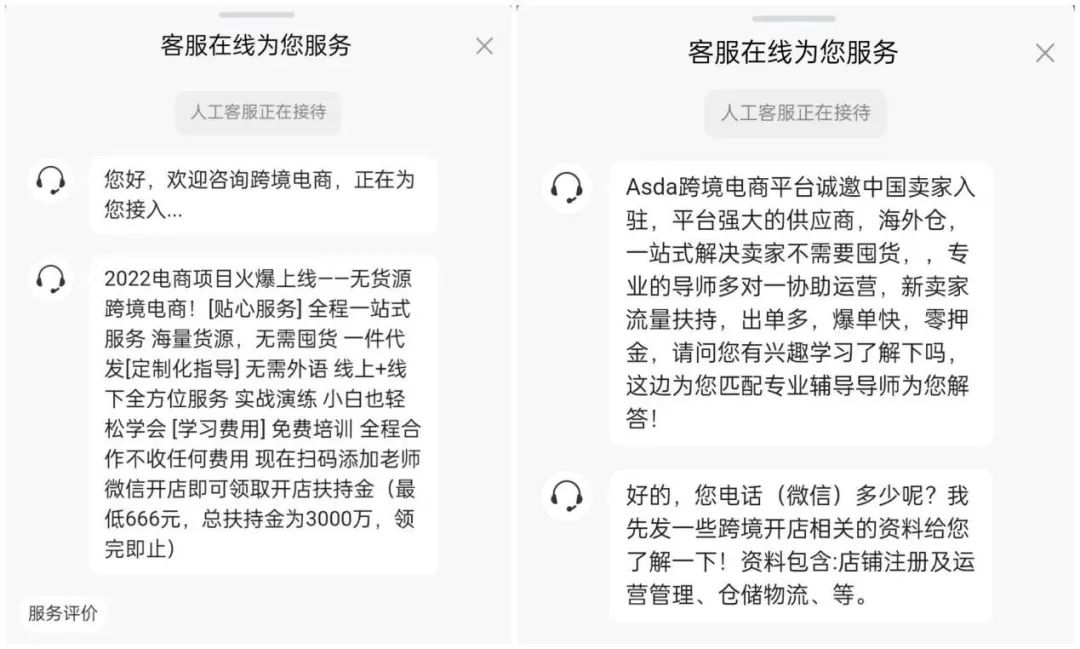 客服在线为您服务

人工客服正在接待

您好，欢迎咨询跨境电商，正在为您接入...

2022电商项目火爆上线——无货源跨境电商！[贴心服务] 全程一站式服务 海量货源，无需囤货 一件代发[定制化指导] 无需外语 线上+线下全方位服务 实战演练 小白也轻松学会 [学习费用] 免费培训 全程合作不收任何费用 现在扫码添加老师微信开店即可领取开店扶持金（最低666元，总扶持金为3000万，领完即止）

服务评价

客服在线为您服务

人工客服正在接待

Asda跨境电商平台诚邀中国卖家入驻，平台强大的供应商，海外仓，一站式解决卖家不需要囤货，，专业的导师多对一协助运营，新卖家流量扶持，出单多，爆单快，零押金，请问您有兴趣学习了解下吗，这边为您匹配专业辅导导师为您解答！

好的，您电话（微信）多少呢？我先发一些跨境开店相关的资料给您了解一下！资料包含:店铺注册及运营管理、仓储物流、等。